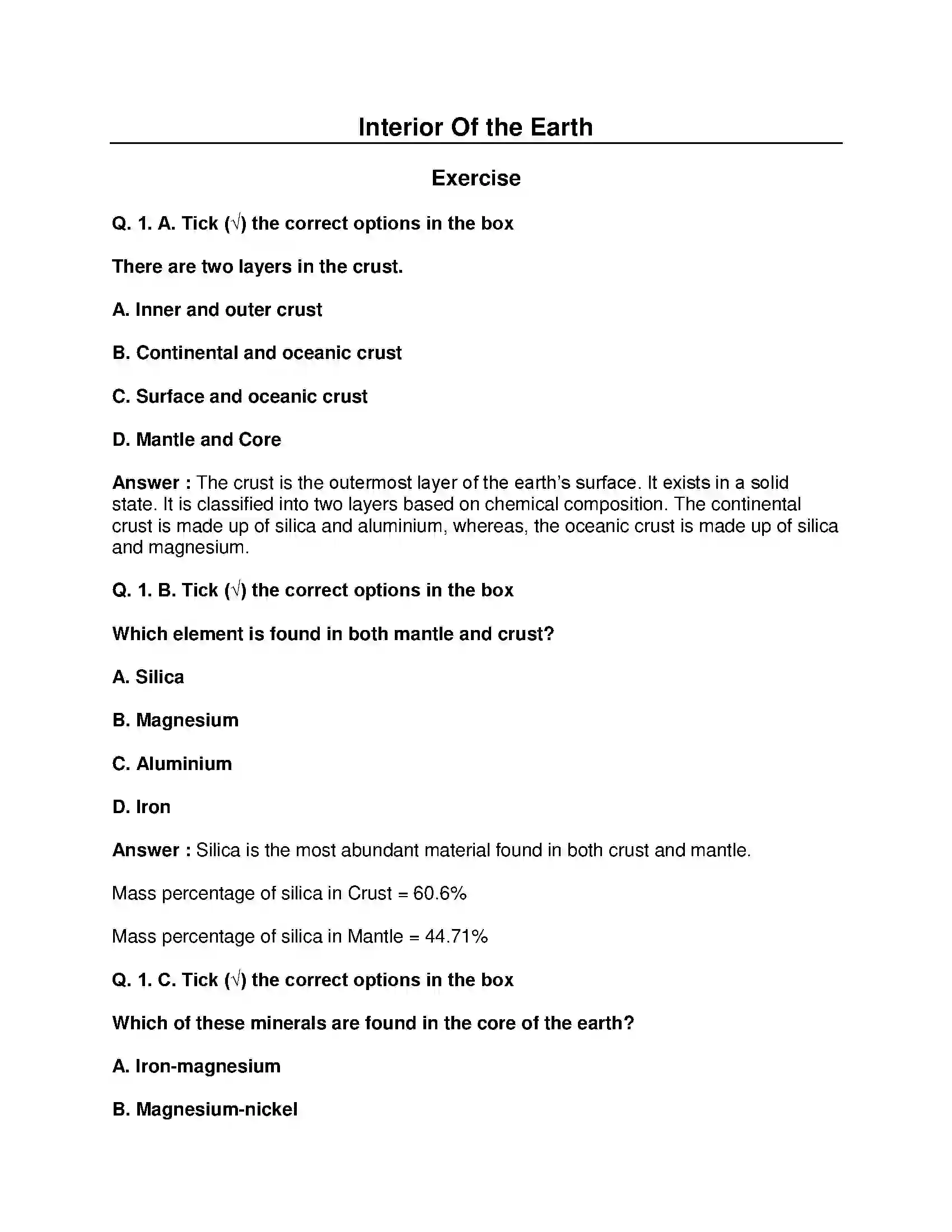 Interior Of the Earth

Exercise

Q. 1. A. Tick (√) the correct options in the box

There are two layers in the crust.

A. Inner and outer crust

B. Continental and oceanic crust

C. Surface and oceanic crust

D. Mantle and Core

Answer : The crust is the outermost layer of the earth's surface. It exists in a solid state. It is classified into two layers based on chemical composition. The continental crust is made up of silica and aluminium, whereas, the oceanic crust is made up of silica and magnesium.

Q. 1. B. Tick (√) the correct options in the box

Which element is found in both mantle and crust?

A. Silica

B. Magnesium

C. Aluminium

D. Iron

Answer : Silica is the most abundant material found in both crust and mantle.

Mass percentage of silica in Crust = 60.6%

Mass percentage of silica in Mantle = 44.71%

Q. 1. C. Tick (√) the correct options in the box

Which of these minerals are found in the core of the earth?

A. Iron-magnesium

B. Magnesium-nickel